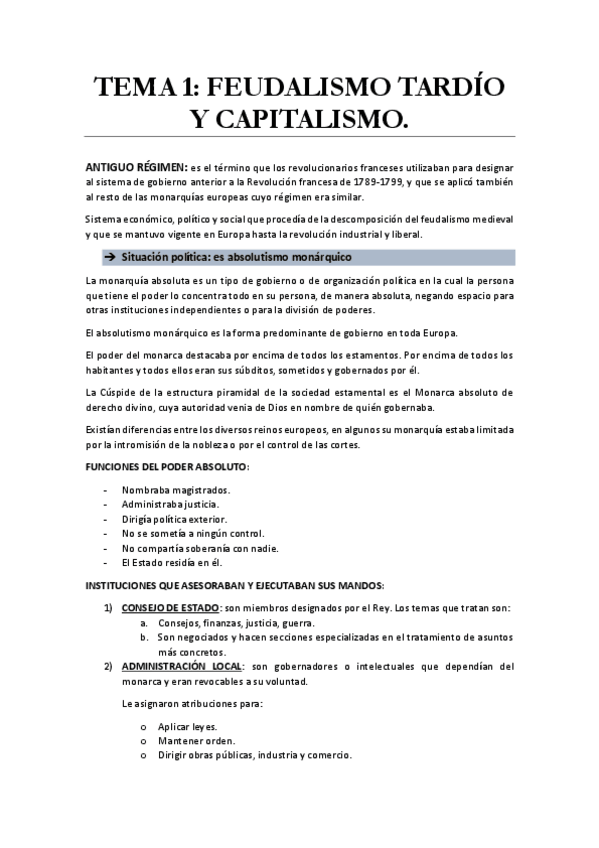 TEMA 1: FEUDALISMO TARDÍO Y CAPITALISMO.

ANTIGUO RÉGIMEN: es el término que los revolucionarios franceses utilizaban para designar al sistema de gobierno anterior a la Revolución francesa de 1789-1799, y que se aplicó también al resto de las monarquías europeas cuyo régimen era similar.

Sistema económico, político y social que procedía de la descomposición del feudalismo medieval y que se mantuvo vigente en Europa hasta la revolución industrial y liberal.

➔ Situación política: es absolutismo monárquico

La monarquía absoluta es un tipo de gobierno o de organización política en la cual la persona que tiene el poder lo concentra todo en su persona, de manera absoluta, negando espacio para otras instituciones independientes o para la división de poderes.

El absolutismo monárquico es la forma predominante de gobierno en toda Europa.

El poder del monarca destacaba por encima de todos los estamentos. Por encima de todos los habitantes y todos ellos eran sus súbditos, sometidos y gobernados por él.

La Cúspide de la estructura piramidal de la sociedad estamental es el Monarca absoluto de derecho divino, cuya autoridad venia de Dios en nombre de quién gobernaba.

Existían diferencias entre los diversos reinos europeos, en algunos su monarquía estaba limitada por la intromisión de la nobleza o por el control de las cortes.

FUNCIONES DEL PODER ABSOLUTO:

- Nombraba magistrados.
- Administraba justicia.
- Dirigía política exterior.
- No se sometía a ningún control.
- No compartía soberanía con nadie.
- El Estado residía en él.

INSTITUCIONES QUE ASESORABAN Y EJECUTABAN SUS MANDOS:

1) CONSEJO DE ESTADO: son miembros designados por el Rey. Los temas que tratan son:
a. Consejos, finanzas, justicia, guerra.
b. Son negociados y hacen secciones especializadas en el tratamiento de asuntos más concretos.
2) ADMINISTRACIÓN LOCAL: son gobernadores o intelectuales que dependían del monarca y eran revocables a su voluntad.

Le asignaron atribuciones para:

o Aplicar leyes.
o Mantener orden.
o Dirigir obras públicas, industria y comercio.